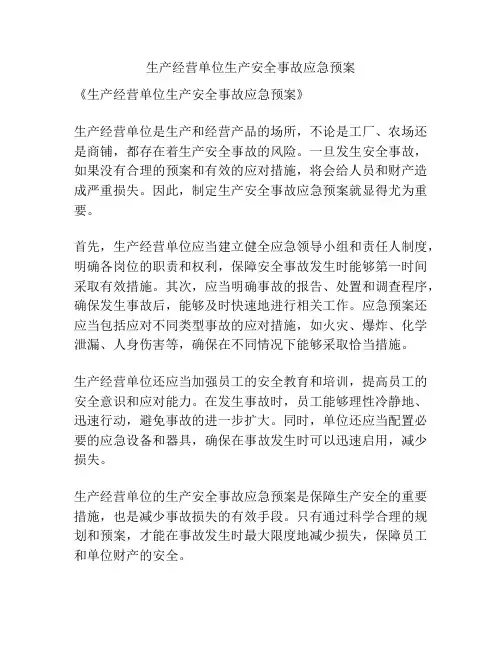 生产经营单位生产安全事故应急预案

《生产经营单位生产安全事故应急预案》

生产经营单位是生产和经营产品的场所，不论是工厂、农场还是商铺，都存在着生产安全事故的风险。一旦发生安全事故，如果没有合理的预案和有效的应对措施，将会给人员和财产造成严重损失。因此，制定生产安全事故应急预案就显得尤为重要。

首先，生产经营单位应当建立健全应急领导小组和责任人制度，明确各岗位的职责和权利，保障安全事故发生时能够第一时间采取有效措施。其次，应当明确事故的报告、处置和调查程序，确保发生事故后，能够及时快速地进行相关工作。应急预案还应当包括应对不同类型事故的应对措施，如火灾、爆炸、化学泄漏、人身伤害等，确保在不同情况下能够采取恰当措施。

生产经营单位还应当加强员工的安全教育和培训，提高员工的安全意识和应对能力。在发生事故时，员工能够理性冷静地、迅速行动，避免事故的进一步扩大。同时，单位还应当配置必要的应急设备和器具，确保在事故发生时可以迅速启用，减少损失。

生产经营单位的生产安全事故应急预案是保障生产安全的重要措施，也是减少事故损失的有效手段。只有通过科学合理的规划和预案，才能在事故发生时最大限度地减少损失，保障员工和单位财产的安全。